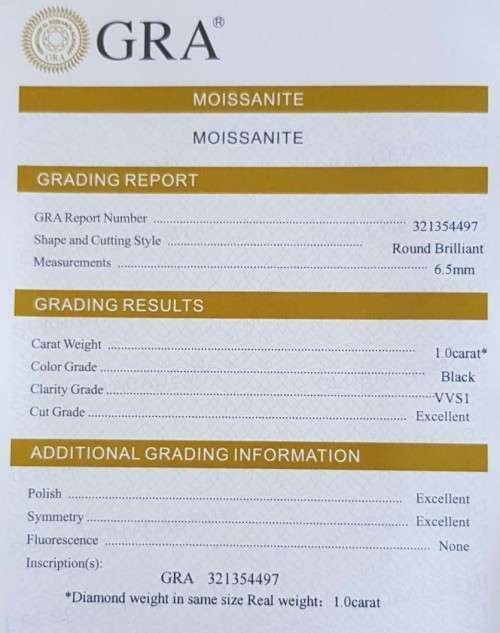 GRA®

MOISSANITE

MOISSANITE

GRADING REPORT

GRA Report Number 321354497
Shape and Cutting Style Round Brilliant
Measurements 6.5mm

GRADING RESULTS

Carat Weight 1.0carat*
Color Grade Black
Clarity Grade VVS1
Cut Grade Excellent

ADDITIONAL GRADING INFORMATION

Polish Excellent
Symmetry Excellent
Fluorescence None
Inscription(s):
GRA 321354497
*Diamond weight in same size Real weight: 1.0carat